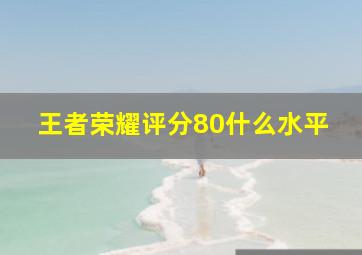 王者荣耀评分80什么水平